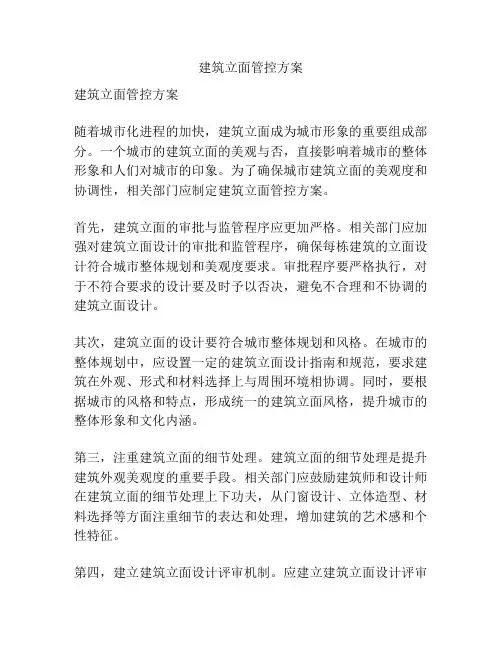 建筑立面管控方案

建筑立面管控方案

随着城市化进程的加快，建筑立面成为城市形象的重要组成部分。一个城市的建筑立面的美观与否，直接影响着城市的整体形象和人们对城市的印象。为了确保城市建筑立面的美观度和协调性，相关部门应制定建筑立面管控方案。

首先，建筑立面的审批与监管程序应更加严格。相关部门应加强对建筑立面设计的审批和监管程序，确保每栋建筑的立面设计符合城市整体规划和美观度要求。审批程序要严格执行，对于不符合要求的设计要及时予以否决，避免不合理和不协调的建筑立面设计。

其次，建筑立面的设计要符合城市整体规划和风格。在城市的整体规划中，应设置一定的建筑立面设计指南和规范，要求建筑在外观、形式和材料选择上与周围环境相协调。同时，要根据城市的风格和特点，形成统一的建筑立面风格，提升城市的整体形象和文化内涵。

第三，注重建筑立面的细节处理。建筑立面的细节处理是提升建筑外观美观度的重要手段。相关部门应鼓励建筑师和设计师在建筑立面的细节处理上下功夫，从门窗设计、立体造型、材料选择等方面注重细节的表达和处理，增加建筑的艺术感和个性特征。

第四，建立建筑立面设计评审机制。应建立建筑立面设计评审